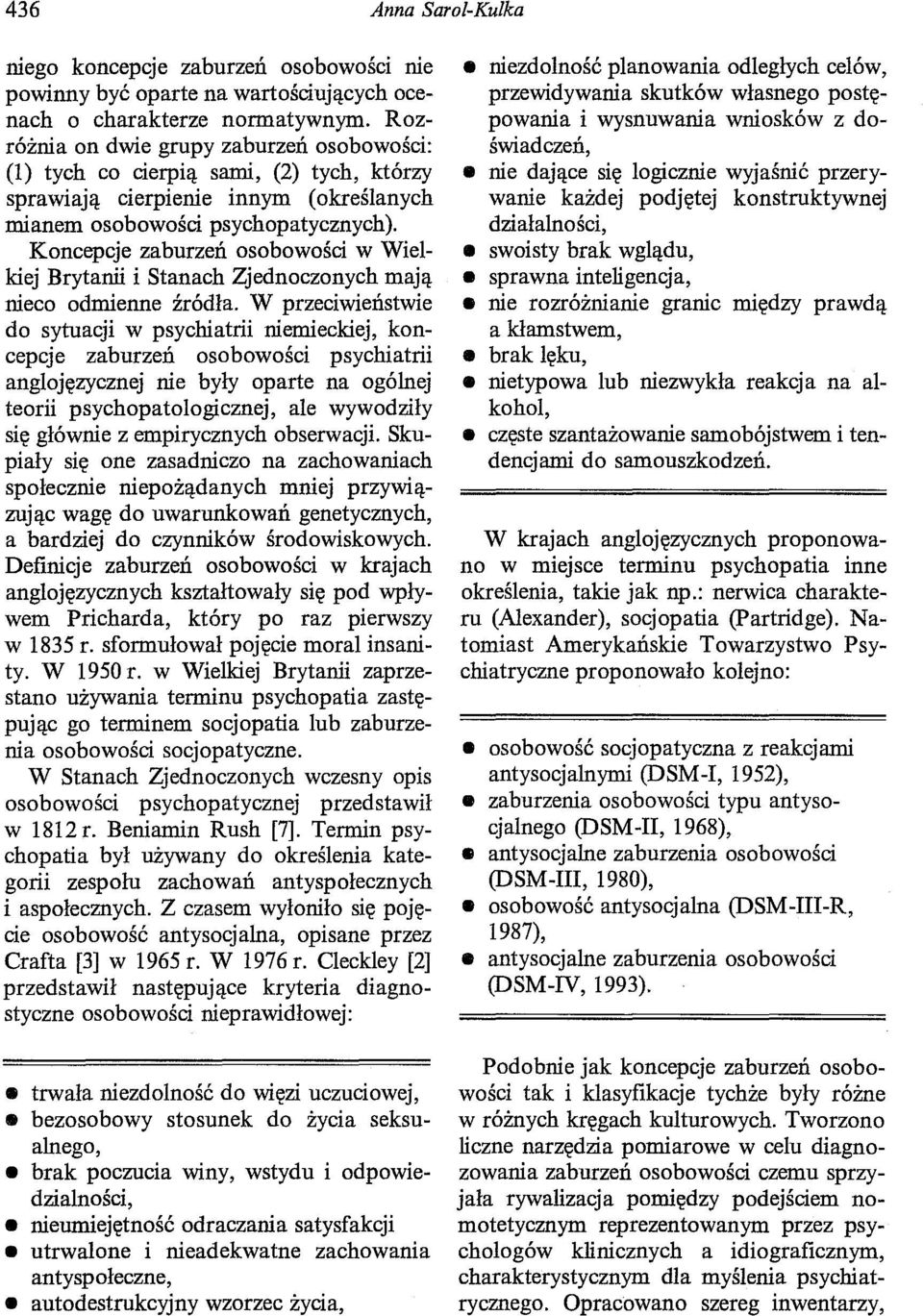 436 Anna Sarol-Kulka

niego koncepcje zaburzeń osobowości nie powinny być oparte na wartościujących ocenach o charakterze normatywnym. Rozróżnia on dwie grupy zaburzeń osobowości: (1) tych co cierpią sami, (2) tych, którzy sprawiają cierpienie innym (określanych mianem osobowości psychopatycznych).

Koncepcje zaburzeń osobowości w Wielkiej Brytanii i Stanach Zjednoczonych mają nieco odmienne źródła. W przeciwieństwie do sytuacji w psychiatrii niemieckiej, koncepcje zaburzeń osobowości psychiatrii anglojęzycznej nie były oparte na ogólnej teorii psychopatologicznej, ale wywodziły się głównie z empirycznych obserwacji. Skupiały się one zasadniczo na zachowaniach społecznie niepożądanych mniej przywiązując wagę do uwarunkowań genetycznych, a bardziej do czynników środowiskowych. Definicje zaburzeń osobowości w krajach anglojęzycznych kształtowały się pod wpływem Pricharda, który po raz pierwszy w 1835 r. sformułował pojęcie moral insanity. W 1950 r. w Wielkiej Brytanii zaprzestano używania terminu psychopatia zastępując go terminem socjopatia lub zaburzenia osobowości socjopatyczne.

W Stanach Zjednoczonych wczesny opis osobowości psychopatycznej przedstawił w 1812 r. Beniamin Rush [7]. Termin psychopatia był używany do określenia kategorii zespołu zachowań antyspołecznych i aspołecznych. Z czasem wyłoniło się pojęcie osobowość antysocjalna, opisane przez Crafta [3] w 1965 r. W 1976 r. Cleckley [2] przedstawił następujące kryteria diagnostyczne osobowości nieprawidłowej:

• trwała niezdolność do więzi uczuciowej,
• bezosobowy stosunek do życia seksualnego,
• brak poczucia winy, wstydu i odpowiedzialności,
• nieumiejętność odraczania satysfakcji
• utrwalone i nieadekwatne zachowania antyspołeczne,
• autodestrukcyjny wzorzec życia,
• niezdolność planowania odległych celów, przewidywania skutków własnego postępowania i wysnuwania wniosków z doświadczeń,
• nie dające się logicznie wyjaśnić przerywanie każdej podjętej konstruktywnej działalności,
• swoisty brak wglądu,
• sprawna inteligencja,
• nie rozróżnianie granic między prawdą a kłamstwem,
• brak lęku,
• nietypowa lub niezwykła reakcja na alkohol,
• częste szantażowanie samobójstwem i tendencjami do samouszkodzeń.

W krajach anglojęzycznych proponowano w miejsce terminu psychopatia inne określenia, takie jak np.: nerwica charakteru (Alexander), socjopatia (Partridge). Natomiast Amerykańskie Towarzystwo Psychiatryczne proponowało kolejno:

• osobowość socjopatyczna z reakcjami antysocjalnymi (DSM-I, 1952),
• zaburzenia osobowości typu antysocjalnego (DSM-II, 1968),
• antysocjalne zaburzenia osobowości (DSM-III, 1980),
• osobowość antysocjalna (DSM-III-R, 1987),
• antysocjalne zaburzenia osobowości (DSM-IV, 1993).

Podobnie jak koncepcje zaburzeń osobowości tak i klasyfikacje tychże były różne w różnych kręgach kulturowych. Tworzono liczne narzędzia pomiarowe w celu diagnozowania zaburzeń osobowości czemu sprzyjała rywalizacja pomiędzy podejściem nomotetycznym reprezentowanym przez psychologów klinicznych a idiograficznym, charakterystycznym dla myślenia psychiatrycznego. Opracowano szereg inwentarzy,